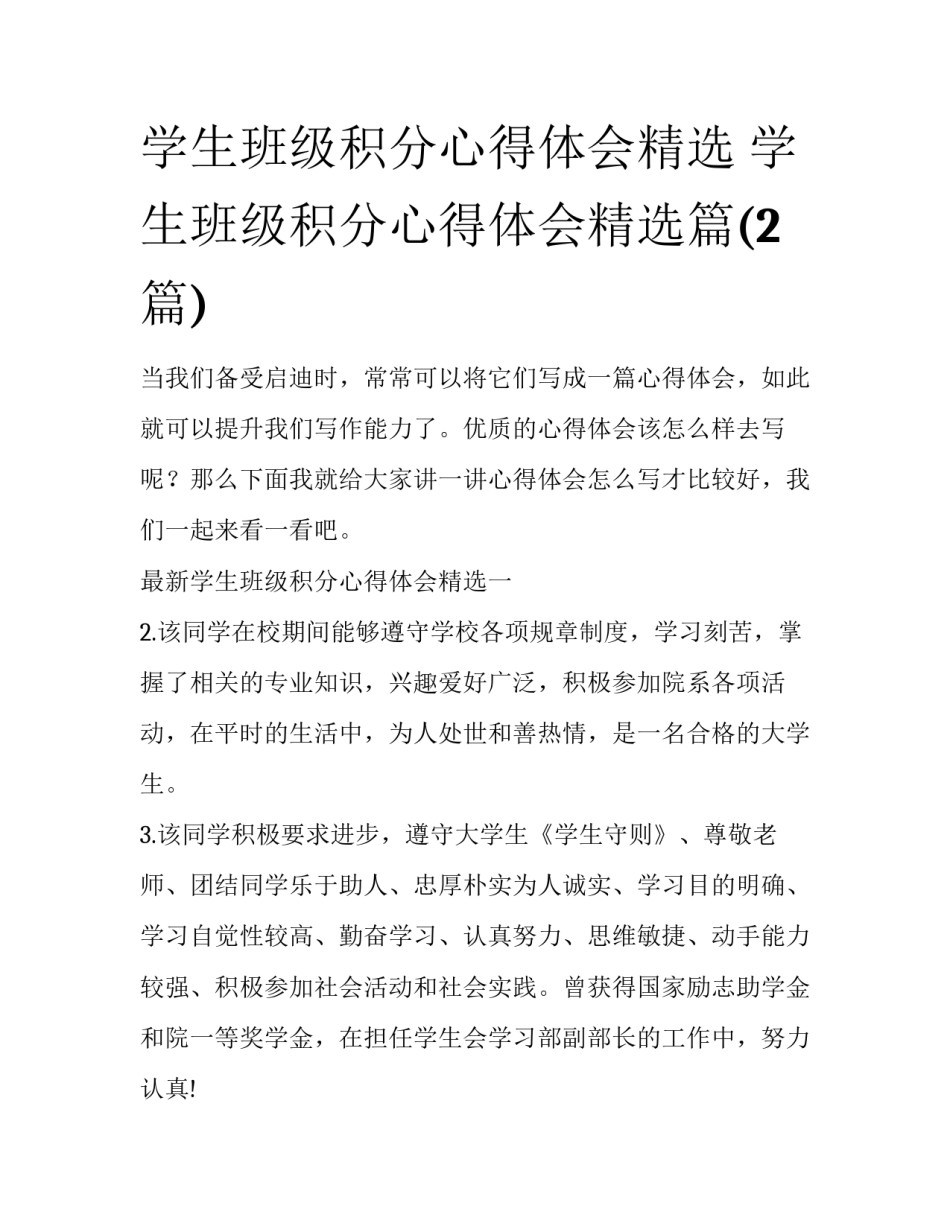 学生班级积分心得体会精选 学生班级积分心得体会精选篇(2篇)

当我们备受启迪时，常常可以将它们写成一篇心得体会，如此就可以提升我们写作能力了。优质的心得体会该怎么样去写呢？那么下面我就给大家讲一讲心得体会怎么写才比较好，我们一起来看一看吧。

最新学生班级积分心得体会精选一

2.该同学在校期间能够遵守学校各项规章制度，学习刻苦，掌握了相关的专业知识，兴趣爱好广泛，积极参加院系各项活动，在平时的生活中，为人处世和善热情，是一名合格的大学生。

3.该同学积极要求进步，遵守大学生《学生守则》、尊敬老师、团结同学乐于助人、忠厚朴实为人诚实、学习目的明确、学习自觉性较高、勤奋学习、认真努力、思维敏捷、动手能力较强、积极参加社会活动和社会实践。曾获得国家励志助学金和院一等奖学金，在担任学生会学习部副部长的工作中，努力认真!